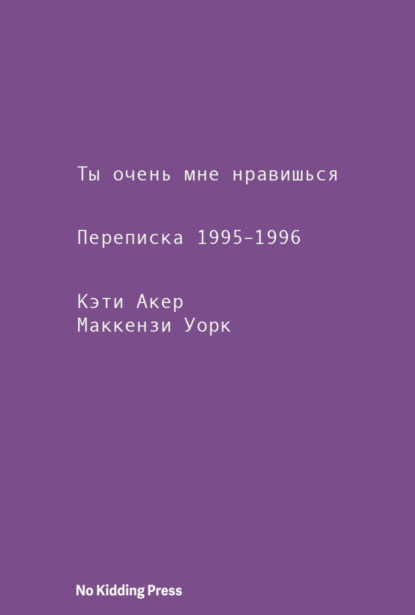 Ты очень мне нравишься

Переписка 1995–1996

Кэти Акер
Маккензи Уорк

No Kidding Press